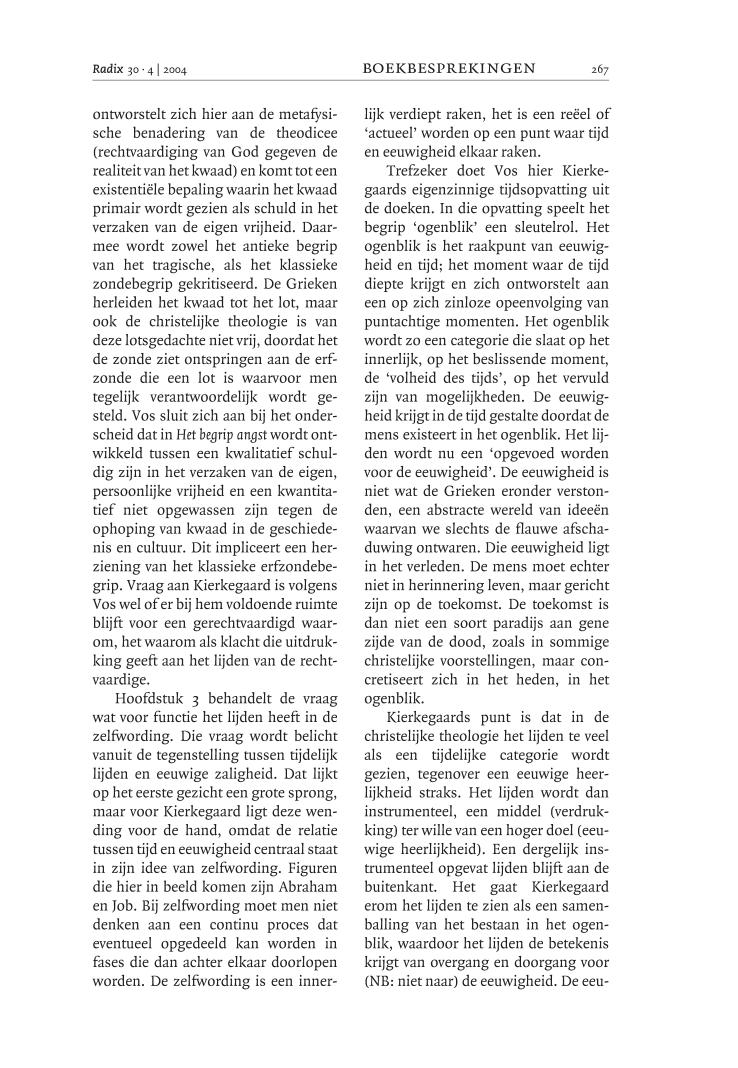 Radix 30 · 4 | 2004 BOEKBESPREKINGEN 267

ontworstelt zich hier aan de metafysische benadering van de theodicee (rechtvaardiging van God gegeven de realiteit van het kwaad) en komt tot een existentiële bepaling waarin het kwaad primair wordt gezien als schuld in het verzaken van de eigen vrijheid. Daarmee wordt zowel het antieke begrip van het tragische, als het klassieke zondebegrip gekritiseerd. De Grieken herleiden het kwaad tot het lot, maar ook de christelijke theologie is van deze lotsgedachte niet vrij, doordat het de zonde ziet ontspringen aan de erfzonde die een lot is waarvoor men tegelijk verantwoordelijk wordt gesteld. Vos sluit zich aan bij het onderscheid dat in Het begrip angst wordt ontwikkeld tussen een kwalitatief schuldig zijn in het verzaken van de eigen, persoonlijke vrijheid en een kwantitatief niet opgewassen zijn tegen de ophoping van kwaad in de geschiedenis en cultuur. Dit impliceert een herziening van het klassieke erfzondebegrip. Vraag aan Kierkegaard is volgens Vos wel of er bij hem voldoende ruimte blijft voor een gerechtvaardigd waarom, het waarom als klacht die uitdrukking geeft aan het lijden van de rechtvaardige.

Hoofdstuk 3 behandelt de vraag wat voor functie het lijden heeft in de zelfwording. Die vraag wordt belicht vanuit de tegenstelling tussen tijdelijk lijden en eeuwige zaligheid. Dat lijkt op het eerste gezicht een grote sprong, maar voor Kierkegaard ligt deze wending voor de hand, omdat de relatie tussen tijd en eeuwigheid centraal staat in zijn idee van zelfwording. Figuren die hier in beeld komen zijn Abraham en Job. Bij zelfwording moet men niet denken aan een continu proces dat eventueel opgedeeld kan worden in fases die dan achter elkaar doorlopen worden. De zelfwording is een innerlijk verdiept raken, het is een reëel of 'actueel' worden op een punt waar tijd en eeuwigheid elkaar raken.

Trefzeker doet Vos hier Kierkegaards eigenzinnige tijdsopvatting uit de doeken. In die opvatting speelt het begrip 'ogenblik' een sleutelrol. Het ogenblik is het raakpunt van eeuwigheid en tijd; het moment waar de tijd diepte krijgt en zich ontworstelt aan een op zich zinloze opeenvolging van puntachtige momenten. Het ogenblik wordt zo een categorie die slaat op het innerlijk, op het beslissende moment, de 'volheid des tijds', op het vervuld zijn van mogelijkheden. De eeuwigheid krijgt in de tijd gestalte doordat de mens existeert in het ogenblik. Het lijden wordt nu een 'opgevoed worden voor de eeuwigheid'. De eeuwigheid is niet wat de Grieken eronder verstonden, een abstracte wereld van ideeën waarvan we slechts de flauwe afschaduwing ontwaren. Die eeuwigheid ligt in het verleden. De mens moet echter niet in herinnering leven, maar gericht zijn op de toekomst. De toekomst is dan niet een soort paradijs aan gene zijde van de dood, zoals in sommige christelijke voorstellingen, maar concretiseert zich in het heden, in het ogenblik.

Kierkegaards punt is dat in de christelijke theologie het lijden te veel als een tijdelijke categorie wordt gezien, tegenover een eeuwige heerlijkheid straks. Het lijden wordt dan instrumenteel, een middel (verdrukking) ter wille van een hoger doel (eeuwige heerlijkheid). Een dergelijk instrumenteel opgevat lijden blijft aan de buitenkant. Het gaat Kierkegaard erom het lijden te zien als een samenballing van het bestaan in het ogenblik, waardoor het lijden de betekenis krijgt van overgang en doorgang voor (NB: niet naar) de eeuwigheid. De eeu-